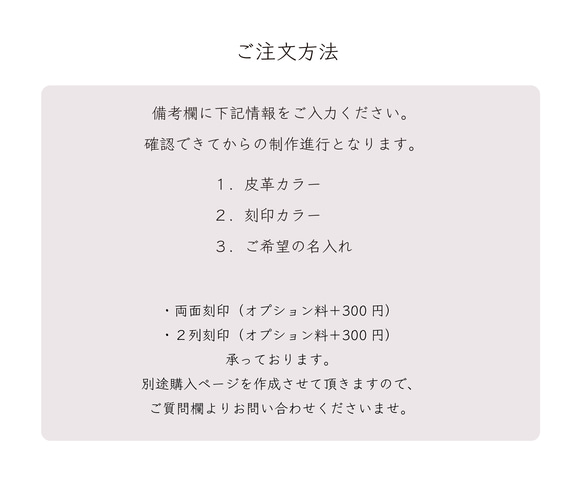 ご注文方法

備考欄に下記情報をご入力ください。

確認できてからの制作進行となります。

１．皮革カラー

２．刻印カラー

３．ご希望の名入れ

・両面刻印（オプション料＋300 円）
・２列刻印（オプション料＋300 円）
承っております。
別途購入ページを作成させて頂きますので、
ご質問欄よりお問い合わせくださいませ。